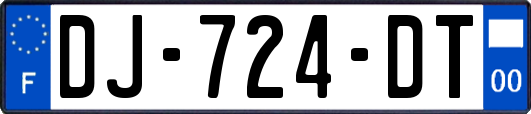 F
DJ-724-DT
00